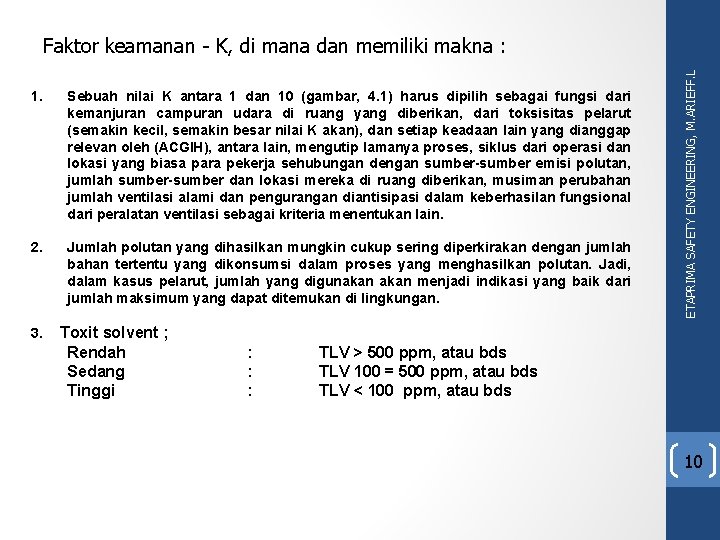 Faktor keamanan - K, di mana dan memiliki makna :

1. Sebuah nilai K antara 1 dan 10 (gambar, 4.1) harus dipilih sebagai fungsi dari kemanjuran campuran udara di ruang yang diberikan, dari toksisitas pelarut (semakin kecil, semakin besar nilai K akan), dan setiap keadaan lain yang dianggap relevan oleh (ACGIH), antara lain, mengutip lamanya proses, siklus dari operasi dan lokasi yang biasa para pekerja sehubungan dengan sumber-sumber emisi polutan, jumlah sumber-sumber dan lokasi mereka di ruang diberikan, musiman perubahan jumlah ventilasi alami dan pengurangan diantisipasi dalam keberhasilan fungsional dari peralatan ventilasi sebagai kriteria menentukan lain.

2. Jumlah polutan yang dihasilkan mungkin cukup sering diperkirakan dengan jumlah bahan tertentu yang dikonsumsi dalam proses yang menghasilkan polutan. Jadi, dalam kasus pelarut, jumlah yang digunakan akan menjadi indikasi yang baik dari jumlah maksimum yang dapat ditemukan di lingkungan.

3. Toxit solvent ;
Rendah : TLV > 500 ppm, atau bds
Sedang : TLV 100 = 500 ppm, atau bds
Tinggi : TLV < 100 ppm, atau bds

ETAPRIMA SAFETY ENGINEERING, M.ARIEFF.L

10